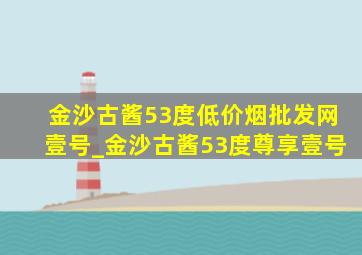 金沙古酱53度低价烟批发网壹号_金沙古酱53度尊享壹号